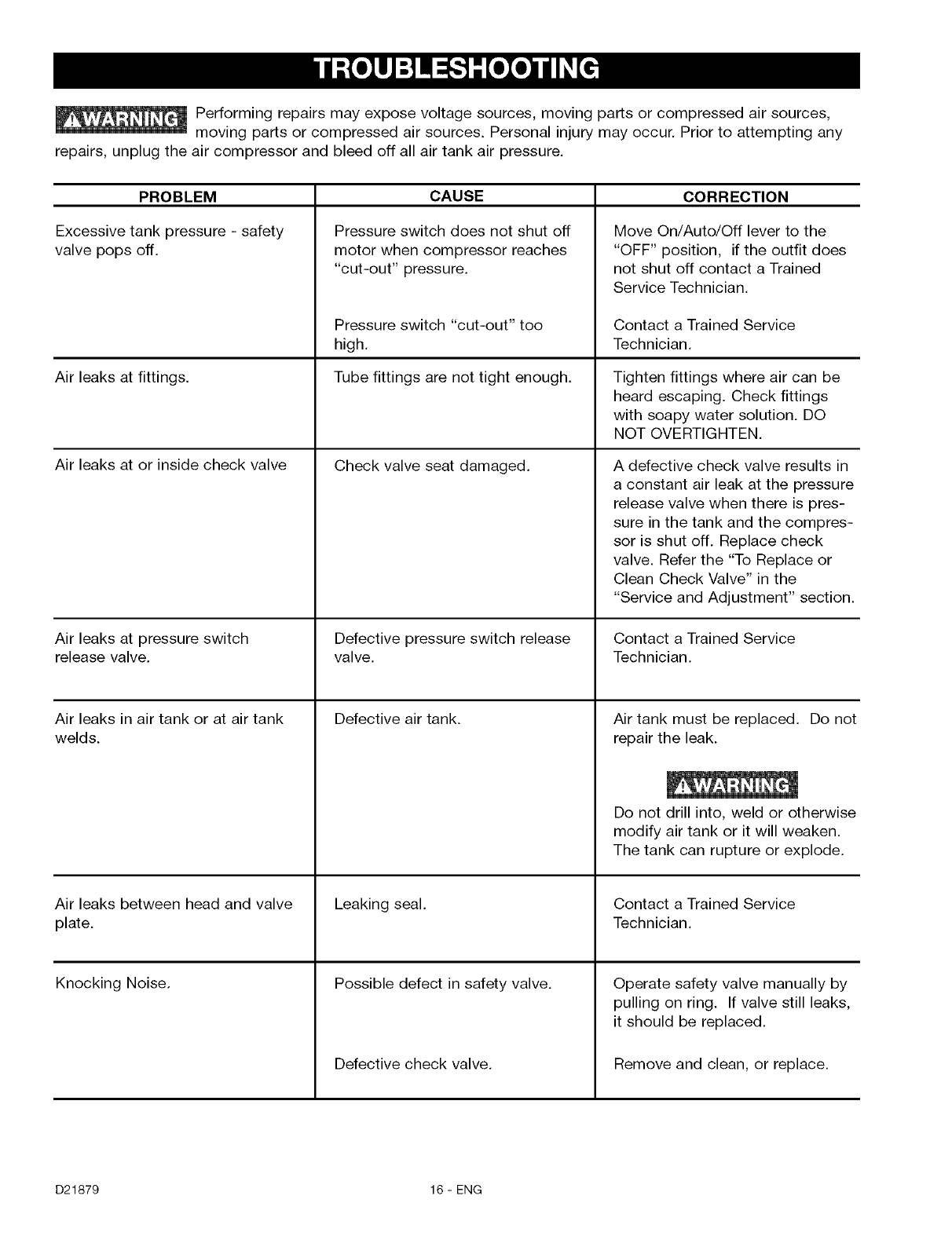 TROUBLESHOOTING

WARNING Performing repairs may expose voltage sources, moving parts or compressed air sources, moving parts or compressed air sources. Personal injury may occur. Prior to attempting any repairs, unplug the air compressor and bleed off all air tank air pressure.

| PROBLEM | CAUSE | CORRECTION |
|---|---|---|
| Excessive tank pressure - safety valve pops off. | Pressure switch does not shut off motor when compressor reaches "cut-out" pressure. | Move On/Auto/Off lever to the "OFF" position, if the outfit does not shut off contact a Trained Service Technician. |
| | Pressure switch "cut-out" too high. | Contact a Trained Service Technician. |
| Air leaks at fittings. | Tube fittings are not tight enough. | Tighten fittings where air can be heard escaping. Check fittings with soapy water solution. DO NOT OVERTIGHTEN. |
| Air leaks at or inside check valve | Check valve seat damaged. | A defective check valve results in a constant air leak at the pressure release valve when there is pressure in the tank and the compressor is shut off. Replace check valve. Refer the "To Replace or Clean Check Valve" in the "Service and Adjustment" section. |
| Air leaks at pressure switch release valve. | Defective pressure switch release valve. | Contact a Trained Service Technician. |
| Air leaks in air tank or at air tank welds. | Defective air tank. | Air tank must be replaced. Do not repair the leak. WARNING Do not drill into, weld or otherwise modify air tank or it will weaken. The tank can rupture or explode. |
| Air leaks between head and valve plate. | Leaking seal. | Contact a Trained Service Technician. |
| Knocking Noise. | Possible defect in safety valve. | Operate safety valve manually by pulling on ring. If valve still leaks, it should be replaced. |
| | Defective check valve. | Remove and clean, or replace. |

D21879 16 - ENG